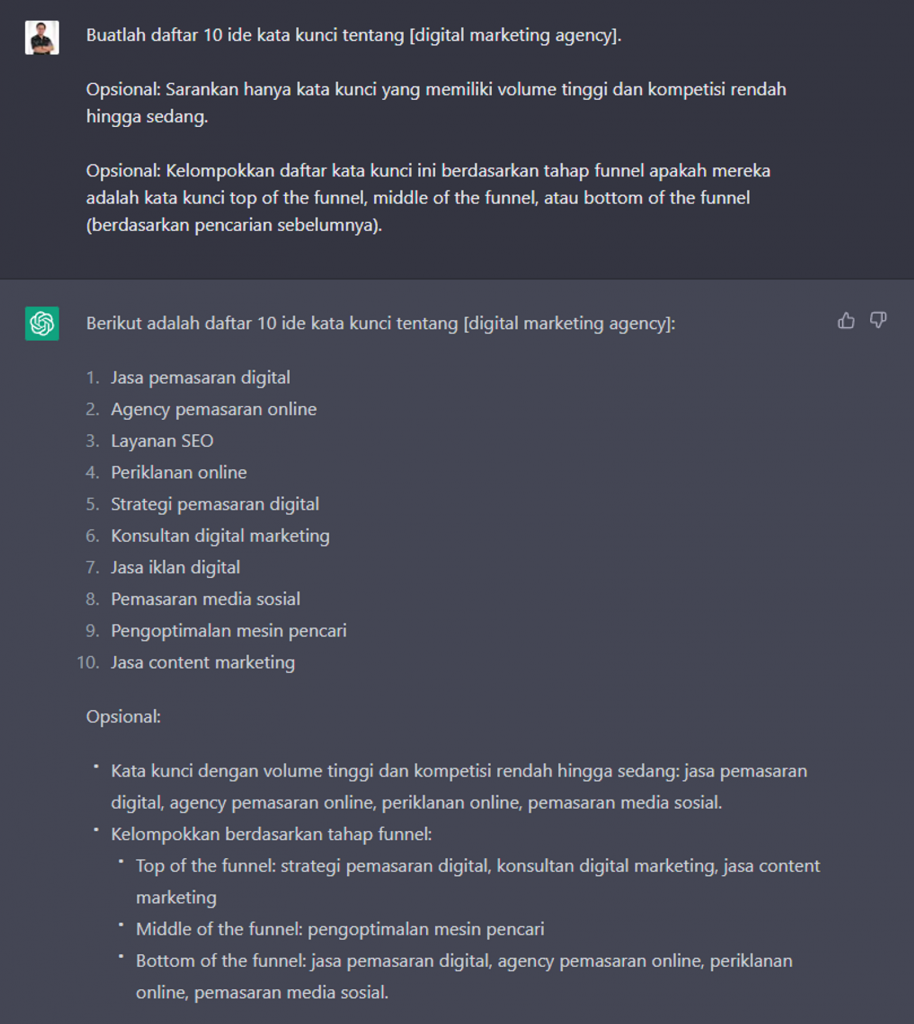 Buatlah daftar 10 ide kata kunci tentang [digital marketing agency].

Opsional: Sarankan hanya kata kunci yang memiliki volume tinggi dan kompetisi rendah hingga sedang.

Opsional: Kelompokkan daftar kata kunci ini berdasarkan tahap funnel apakah mereka adalah kata kunci top of the funnel, middle of the funnel, atau bottom of the funnel (berdasarkan pencarian sebelumnya).

Berikut adalah daftar 10 ide kata kunci tentang [digital marketing agency]:

1. Jasa pemasaran digital
2. Agency pemasaran online
3. Layanan SEO
4. Periklanan online
5. Strategi pemasaran digital
6. Konsultan digital marketing
7. Jasa iklan digital
8. Pemasaran media sosial
9. Pengoptimalan mesin pencari
10. Jasa content marketing

Opsional:

- Kata kunci dengan volume tinggi dan kompetisi rendah hingga sedang: jasa pemasaran digital, agency pemasaran online, periklanan online, pemasaran media sosial.
- Kelompokkan berdasarkan tahap funnel:
  - Top of the funnel: strategi pemasaran digital, konsultan digital marketing, jasa content marketing
  - Middle of the funnel: pengoptimalan mesin pencari
  - Bottom of the funnel: jasa pemasaran digital, agency pemasaran online, periklanan online, pemasaran media sosial.